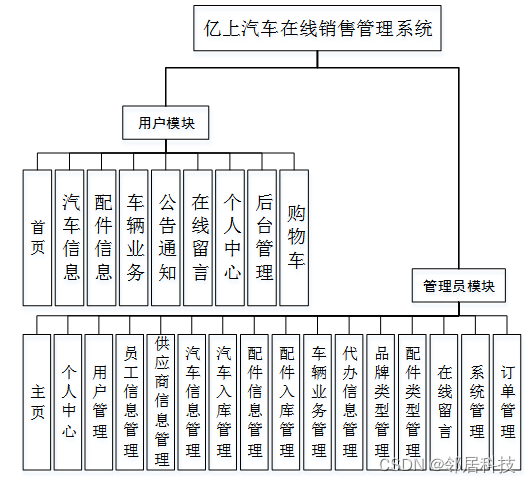 亿上汽车在线销售管理系统

用户模块

首页

汽车信息

配件信息

车辆业务

公告通知

在线留言

个人中心

后台管理

购物车

管理员模块

主页

个人中心

用户管理

员工信息管理

供应商信息管理

汽车信息管理

汽车入库管理

配件信息管理

配件入库管理

车辆业务管理

代办信息管理

品牌类型管理

配件类型管理

在线留言

系统管理

订单管理

CSDN @邻居科技